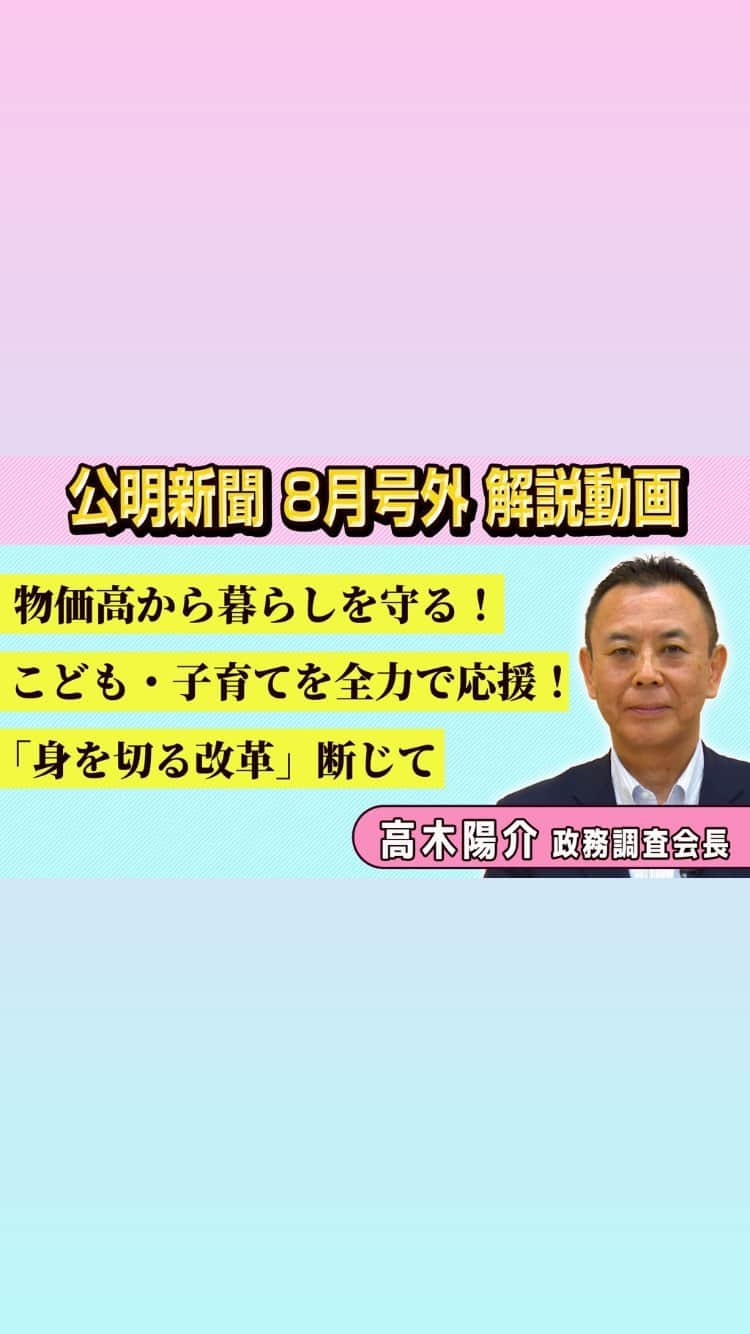 公明新聞 8月号外 解説動画

物価高から暮らしを守る！

こども・子育てを全力で応援！

「身を切る改革」断じて

高木陽介 政務調査会長